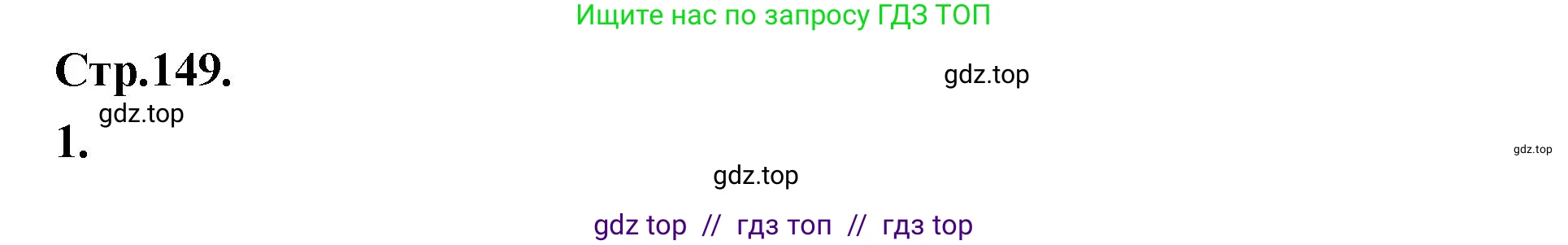 Ищите нас по запросу ГДЗ ТОП

Стр.149.

gdz.top

gdz.top

1.

gdz.top

gdz.top

gdz top // гдз топ // гдз top